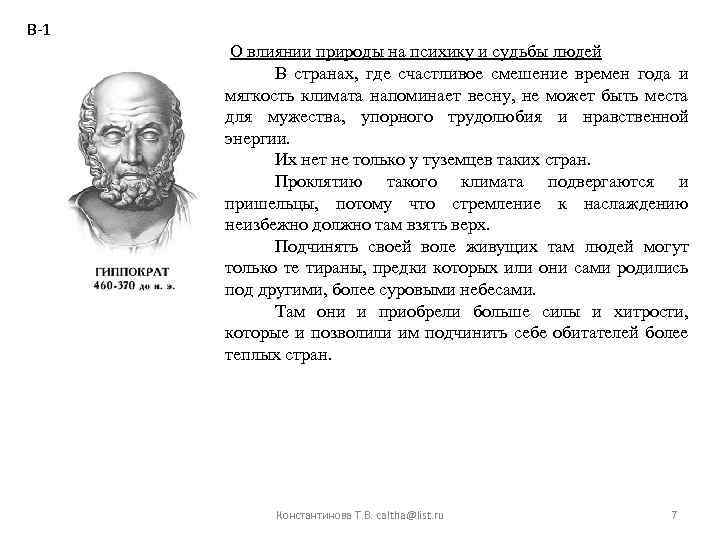 В-1

ГИППОКРАТ
460-370 до н. э.

О влиянии природы на психику и судьбы людей

В странах, где счастливое смешение времен года и мягкость климата напоминает весну, не может быть места для мужества, упорного трудолюбия и нравственной энергии.

Их нет не только у туземцев таких стран.

Проклятию такого климата подвергаются и пришельцы, потому что стремление к наслаждению неизбежно должно там взять верх.

Подчинять своей воле живущих там людей могут только те тираны, предки которых или они сами родились под другими, более суровыми небесами.

Там они и приобрели больше силы и хитрости, которые и позволили им подчинить себе обитателей более теплых стран.

Константинова Т.В. caltha@list.ru

7